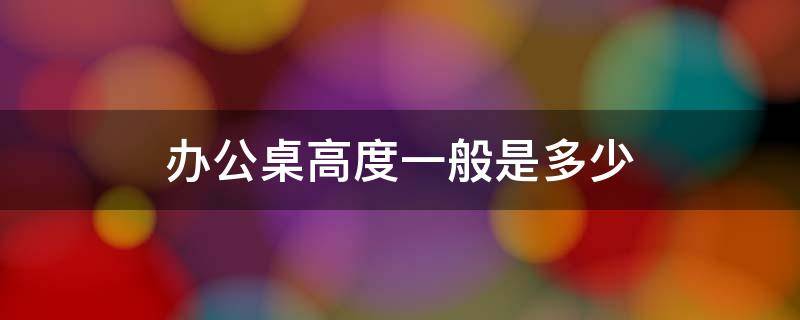 办公桌高度一般是多少